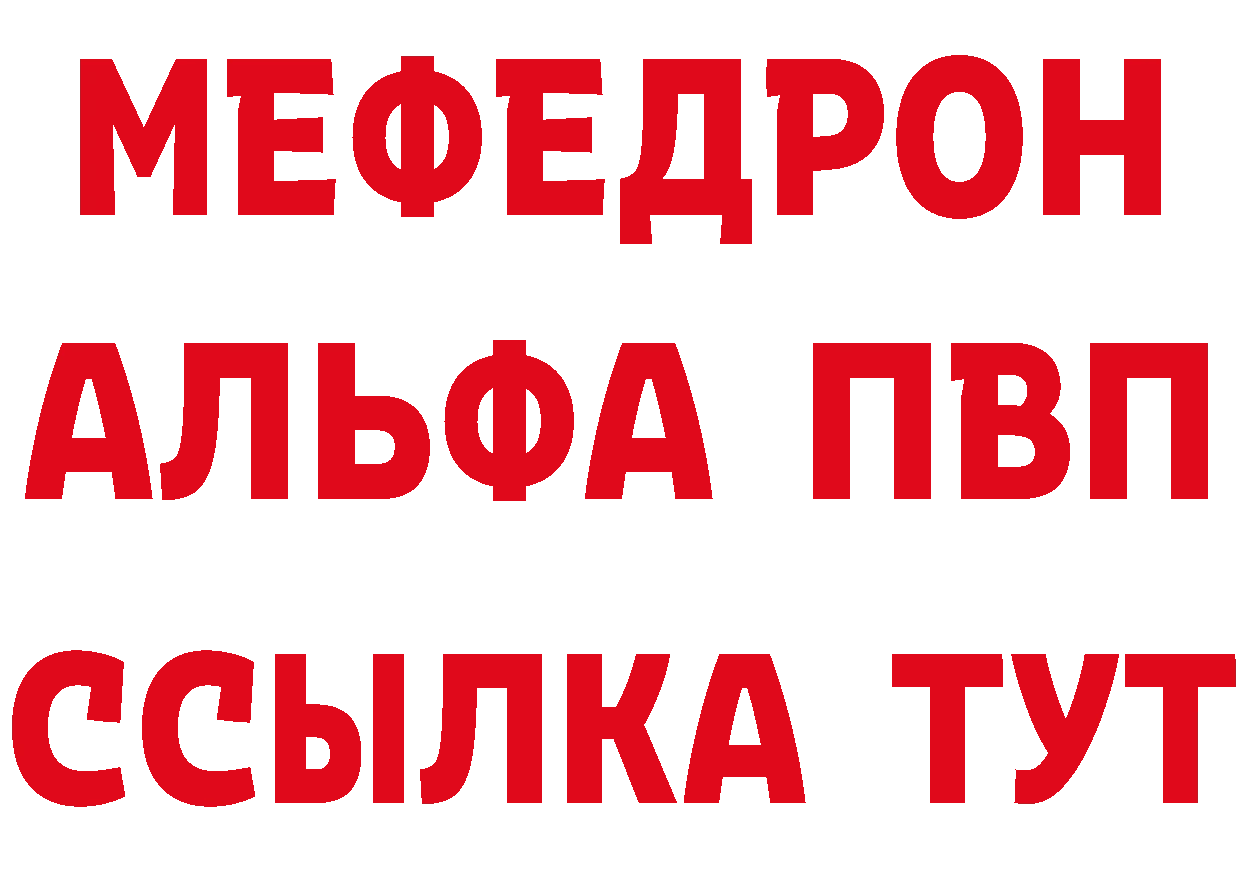 МЕФЕДРОН
АЛЬФА ПВП
ССЫЛКА ТУТ